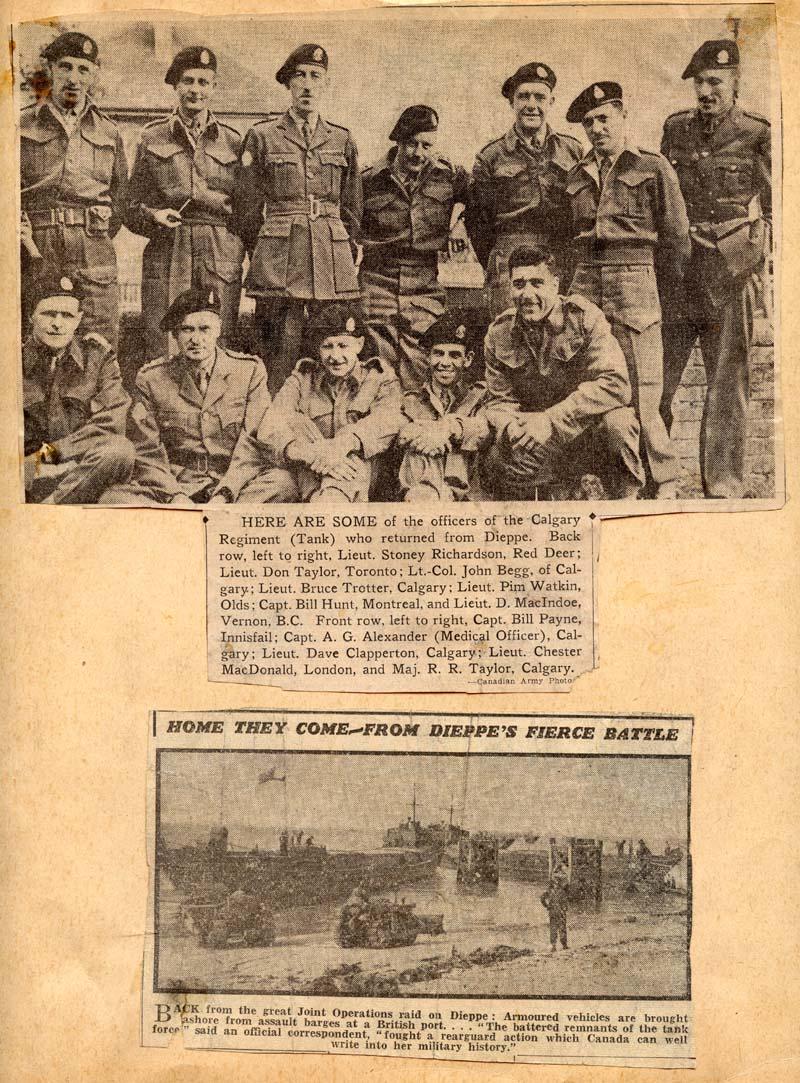 HERE ARE SOME of the officers of the Calgary Regiment (Tank) who returned from Dieppe. Back row, left to right, Lieut. Stoney Richardson, Red Deer; Lieut. Don Taylor, Toronto; Lt.-Col. John Begg, of Calgary; Lieut. Bruce Trotter, Calgary; Lieut. Pim Watkin, Olds; Capt. Bill Hunt, Montreal, and Lieut. D. MacIndoe, Vernon, B.C. Front row, left to right, Capt. Bill Payne, Innisfail; Capt. A. G. Alexander (Medical Officer), Calgary; Lieut. Dave Clapperton, Calgary; Lieut. Chester MacDonald, London, and Maj. R. R. Taylor, Calgary.

—Canadian Army Photo

HOME THEY COME—FROM DIEPPE'S FIERCE BATTLE

BACK from the great Joint Operations raid on Dieppe: Armoured vehicles are brought ashore from assault barges at a British port. . . . "The battered remnants of the tank force," said an official correspondent, "fought a rearguard action which Canada can well write into her military history."